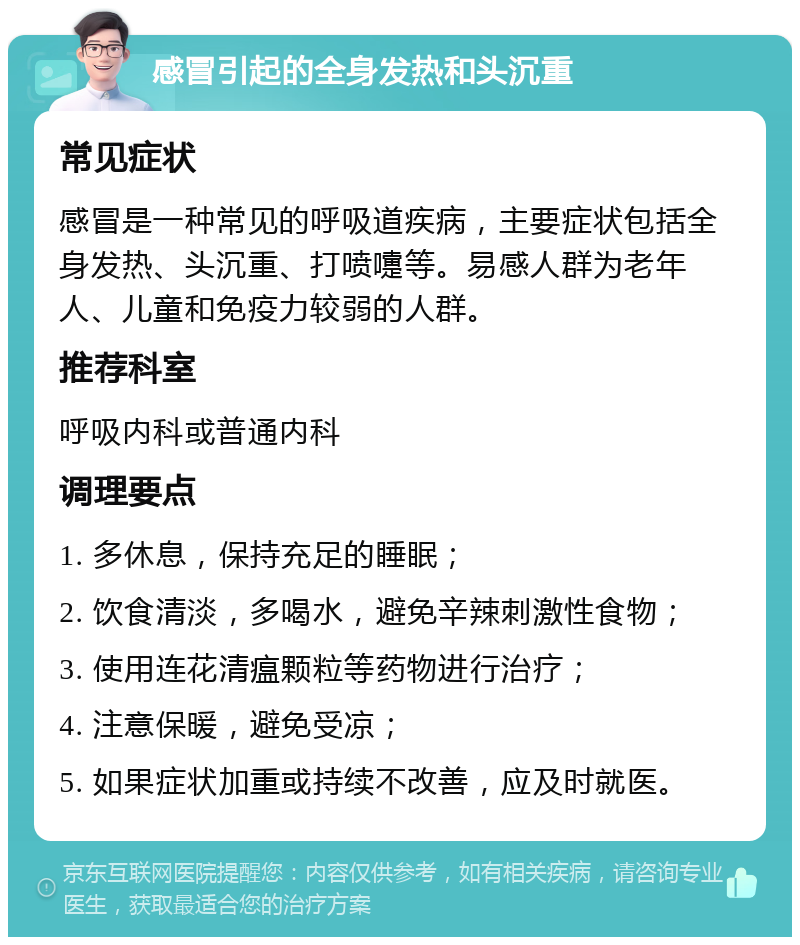 感冒引起的全身发热和头沉重

常见症状

感冒是一种常见的呼吸道疾病，主要症状包括全身发热、头沉重、打喷嚏等。易感人群为老年人、儿童和免疫力较弱的人群。

推荐科室

呼吸内科或普通内科

调理要点

1. 多休息，保持充足的睡眠；

2. 饮食清淡，多喝水，避免辛辣刺激性食物；

3. 使用连花清瘟颗粒等药物进行治疗；

4. 注意保暖，避免受凉；

5. 如果症状加重或持续不改善，应及时就医。

京东互联网医院提醒您：内容仅供参考，如有相关疾病，请咨询专业医生，获取最适合您的治疗方案